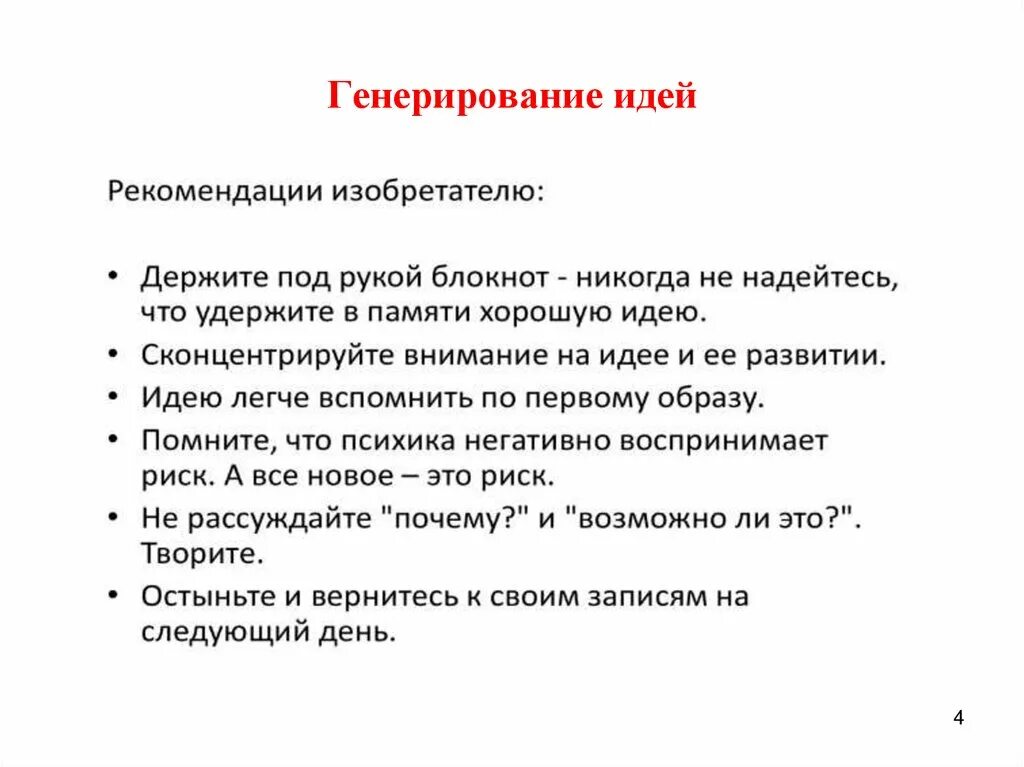 Генерирование идей

Рекомендации изобретателю:

• Держите под рукой блокнот - никогда не надейтесь, что удержите в памяти хорошую идею.
• Сконцентрируйте внимание на идее и ее развитии.
• Идею легче вспомнить по первому образу.
• Помните, что психика негативно воспринимает риск. А все новое – это риск.
• Не рассуждайте "почему?" и "возможно ли это?". Творите.
• Остыньте и вернитесь к своим записям на следующий день.

4